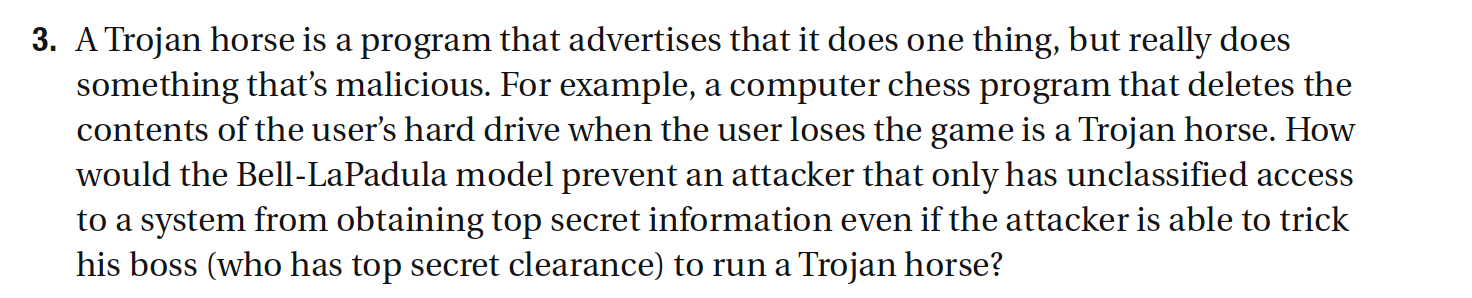 3. A Trojan horse is a program that advertises that it does one thing, but really does something that's malicious. For example, a computer chess program that deletes the contents of the user's hard drive when the user loses the game is a Trojan horse. How would the Bell-LaPadula model prevent an attacker that only has unclassified access to a system from obtaining top secret information even if the attacker is able to trick his boss (who has top secret clearance) to run a Trojan horse?